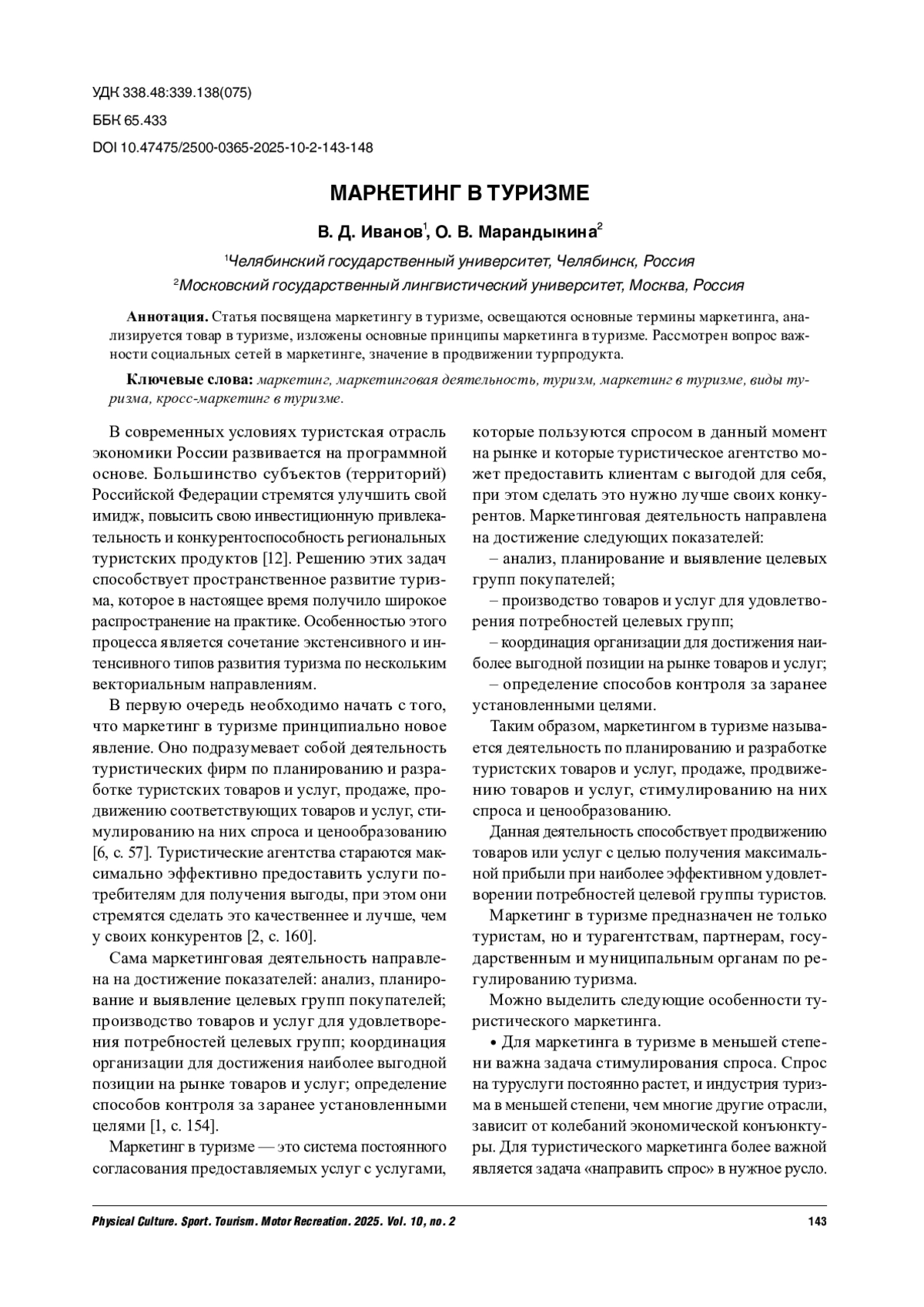 УДК 338.48:339.138(075)

ББК 65.433

DOI 10.47475/2500-0365-2025-10-2-143-148

МАРКЕТИНГ В ТУРИЗМЕ

В. Д. Иванов$^1$, О. В. Марандыкина$^2$

$^1$Челябинский государственный университет, Челябинск, Россия

$^2$Московский государственный лингвистический университет, Москва, Россия

Аннотация. Статья посвящена маркетингу в туризме, освещаются основные термины маркетинга, анализируется товар в туризме, изложены основные принципы маркетинга в туризме. Рассмотрен вопрос важности социальных сетей в маркетинге, значение в продвижении турпродукта.

Ключевые слова: маркетинг, маркетинговая деятельность, туризм, маркетинг в туризме, виды туризма, кросс-маркетинг в туризме.

В современных условиях туристская отрасль экономики России развивается на программной основе. Большинство субъектов (территорий) Российской Федерации стремятся улучшить свой имидж, повысить свою инвестиционную привлекательность и конкурентоспособность региональных туристских продуктов [12]. Решению этих задач способствует пространственное развитие туризма, которое в настоящее время получило широкое распространение на практике. Особенностью этого процесса является сочетание экстенсивного и интенсивного типов развития туризма по нескольким векториальным направлениям.

В первую очередь необходимо начать с того, что маркетинг в туризме принципиально новое явление. Оно подразумевает собой деятельность туристических фирм по планированию и разработке туристских товаров и услуг, продаже, продвижению соответствующих товаров и услуг, стимулированию на них спроса и ценообразованию [6, с. 57]. Туристические агентства стараются максимально эффективно предоставить услуги потребителям для получения выгоды, при этом они стремятся сделать это качественнее и лучше, чем у своих конкурентов [2, с. 160].

Сама маркетинговая деятельность направлена на достижение показателей: анализ, планирование и выявление целевых групп покупателей; производство товаров и услуг для удовлетворения потребностей целевых групп; координация организации для достижения наиболее выгодной позиции на рынке товаров и услуг; определение способов контроля за заранее установленными целями [1, с. 154].

Маркетинг в туризме — это система постоянного согласования предоставляемых услуг с услугами, которые пользуются спросом в данный момент на рынке и которые туристическое агентство может предоставить клиентам с выгодой для себя, при этом сделать это нужно лучше своих конкурентов. Маркетинговая деятельность направлена на достижение следующих показателей:

– анализ, планирование и выявление целевых групп покупателей;

– производство товаров и услуг для удовлетворения потребностей целевых групп;

– координация организации для достижения наиболее выгодной позиции на рынке товаров и услуг;

– определение способов контроля за заранее установленными целями.

Таким образом, маркетингом в туризме называется деятельность по планированию и разработке туристских товаров и услуг, продаже, продвижению товаров и услуг, стимулированию на них спроса и ценообразованию.

Данная деятельность способствует продвижению товаров или услуг с целью получения максимальной прибыли при наиболее эффективном удовлетворении потребностей целевой группы туристов.

Маркетинг в туризме предназначен не только туристам, но и турагентствам, партнерам, государственным и муниципальным органам по регулированию туризма.

Можно выделить следующие особенности туристического маркетинга.

• Для маркетинга в туризме в меньшей степени важна задача стимулирования спроса. Спрос на туруслуги постоянно растет, и индустрия туризма в меньшей степени, чем многие другие отрасли, зависит от колебаний экономической конъюнктуры. Для туристического маркетинга более важной является задача «направить спрос» в нужное русло.

Physical Culture. Sport. Tourism. Motor Recreation. 2025. Vol. 10, no. 2 143